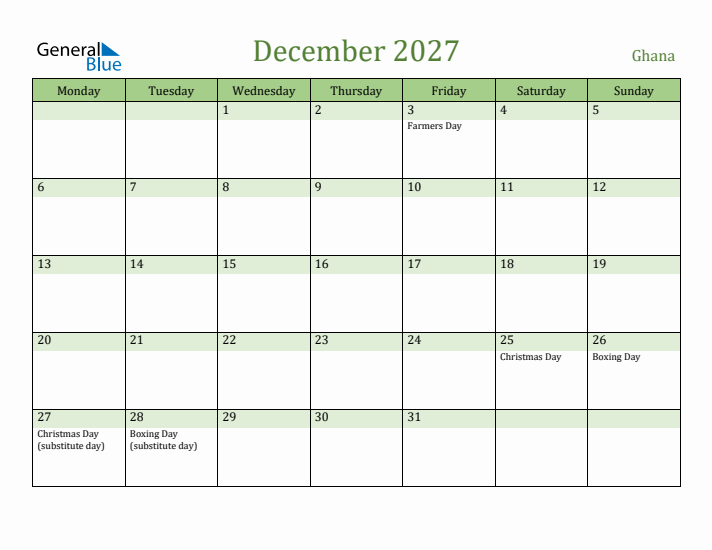 General Blue

December 2027

Ghana

| Monday | Tuesday | Wednesday | Thursday | Friday | Saturday | Sunday |
|---|---|---|---|---|---|---|
| | | 1 | 2 | 3 Farmers Day | 4 | 5 |
| 6 | 7 | 8 | 9 | 10 | 11 | 12 |
| 13 | 14 | 15 | 16 | 17 | 18 | 19 |
| 20 | 21 | 22 | 23 | 24 | 25 Christmas Day | 26 Boxing Day |
| 27 Christmas Day (substitute day) | 28 Boxing Day (substitute day) | 29 | 30 | 31 | | |